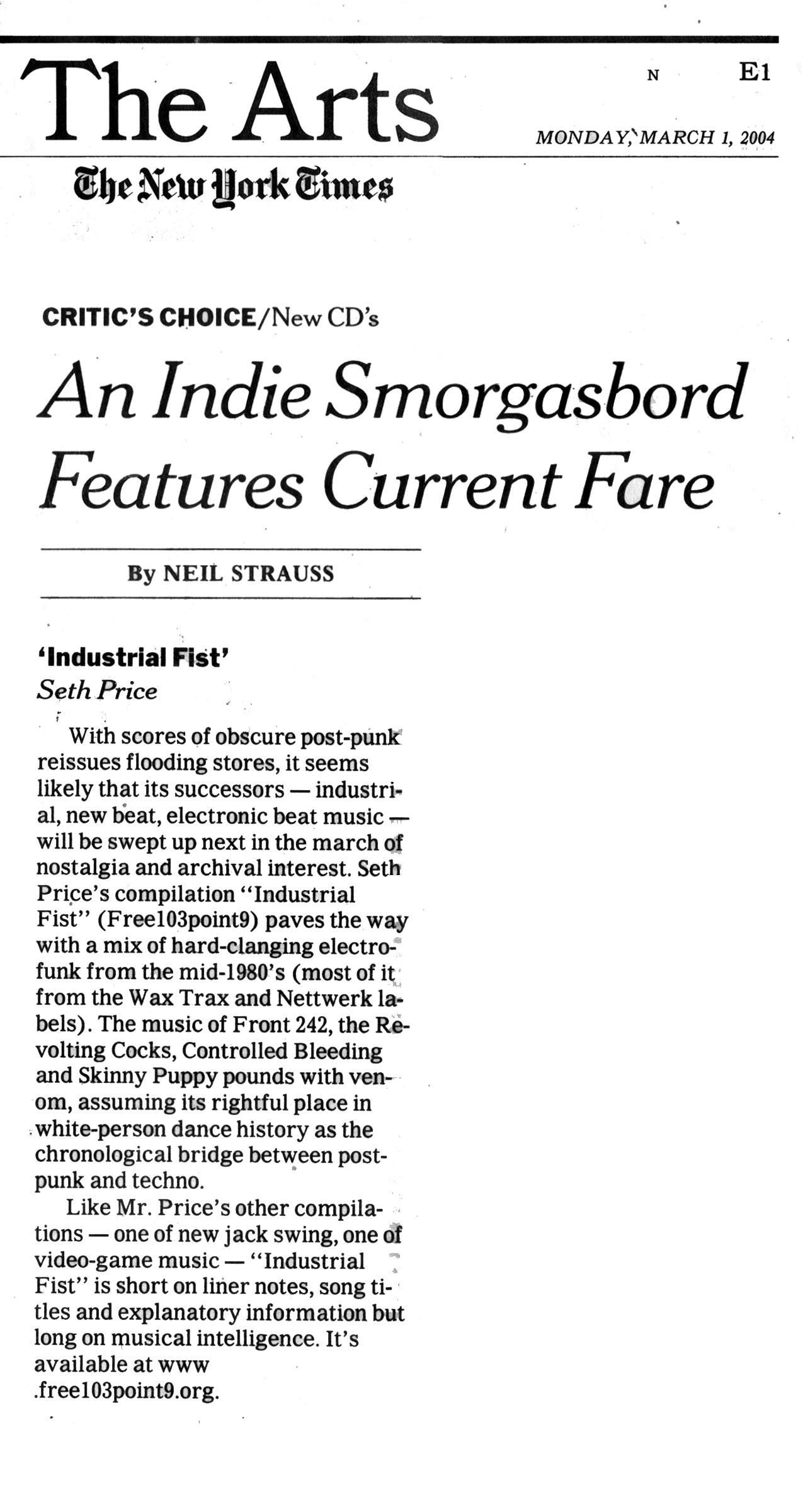 The Arts

N E1

MONDAY, MARCH 1, 2004

The New York Times

CRITIC'S CHOICE/New CD's

An Indie Smorgasbord Features Current Fare

By NEIL STRAUSS

'Industrial Fist'
Seth Price

With scores of obscure post-punk reissues flooding stores, it seems likely that its successors — industrial, new beat, electronic beat music — will be swept up next in the march of nostalgia and archival interest. Seth Price's compilation "Industrial Fist" (Free103point9) paves the way with a mix of hard-clanging electro-funk from the mid-1980's (most of it from the Wax Trax and Nettwerk labels). The music of Front 242, the Revolting Cocks, Controlled Bleeding and Skinny Puppy pounds with venom, assuming its rightful place in white-person dance history as the chronological bridge between post-punk and techno.

Like Mr. Price's other compilations — one of new jack swing, one of video-game music — "Industrial Fist" is short on liner notes, song titles and explanatory information but long on musical intelligence. It's available at www .free103point9.org.